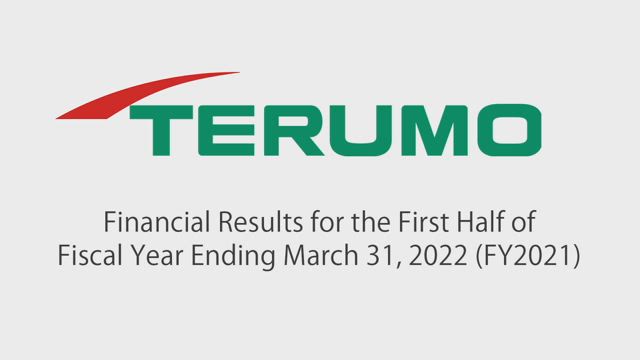 TERUMO

Financial Results for the First Half of Fiscal Year Ending March 31, 2022 (FY2021)